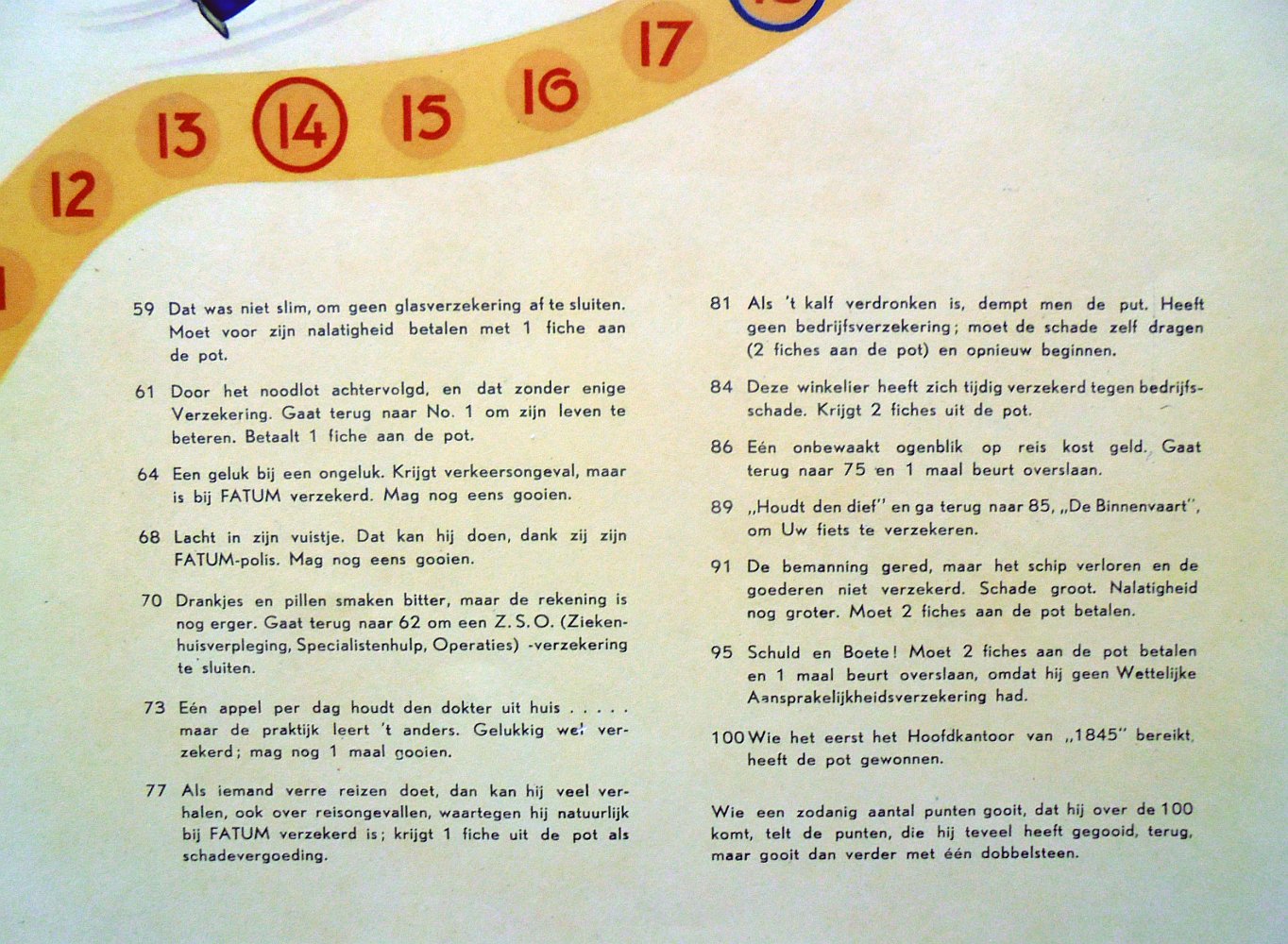 12 13 14 15 16 17

59 Dat was niet slim, om geen glasverzekering af te sluiten. Moet voor zijn nalatigheid betalen met 1 fiche aan de pot.

61 Door het noodlot achtervolgd, en dat zonder enige Verzekering. Gaat terug naar No. 1 om zijn leven te beteren. Betaalt 1 fiche aan de pot.

64 Een geluk bij een ongeluk. Krijgt verkeersongeval, maar is bij FATUM verzekerd. Mag nog eens gooien.

68 Lacht in zijn vuistje. Dat kan hij doen, dank zij zijn FATUM-polis. Mag nog eens gooien.

70 Drankjes en pillen smaken bitter, maar de rekening is nog erger. Gaat terug naar 62 om een Z. S. O. (Ziekenhuisverpleging, Specialistenhulp, Operaties) -verzekering te sluiten.

73 Eén appel per dag houdt den dokter uit huis . . . . . maar de praktijk leert 't anders. Gelukkig wel verzekerd; mag nog 1 maal gooien.

77 Als iemand verre reizen doet, dan kan hij veel verhalen, ook over reisongevallen, waartegen hij natuurlijk bij FATUM verzekerd is; krijgt 1 fiche uit de pot als schadevergoeding.

81 Als 't kalf verdronken is, dempt men de put. Heeft geen bedrijfsverzekering; moet de schade zelf dragen (2 fiches aan de pot) en opnieuw beginnen.

84 Deze winkelier heeft zich tijdig verzekerd tegen bedrijfsschade. Krijgt 2 fiches uit de pot.

86 Eén onbewaakt ogenblik op reis kost geld. Gaat terug naar 75 en 1 maal beurt overslaan.

89 „Houdt den dief" en ga terug naar 85, „De Binnenvaart", om Uw fiets te verzekeren.

91 De bemanning gered, maar het schip verloren en de goederen niet verzekerd. Schade groot. Nalatigheid nog groter. Moet 2 fiches aan de pot betalen.

95 Schuld en Boete! Moet 2 fiches aan de pot betalen en 1 maal beurt overslaan, omdat hij geen Wettelijke Aansprakelijkheidsverzekering had.

100 Wie het eerst het Hoofdkantoor van „1845" bereikt, heeft de pot gewonnen.

Wie een zodanig aantal punten gooit, dat hij over de 100 komt, telt de punten, die hij teveel heeft gegooid, terug, maar gooit dan verder met één dobbelsteen.